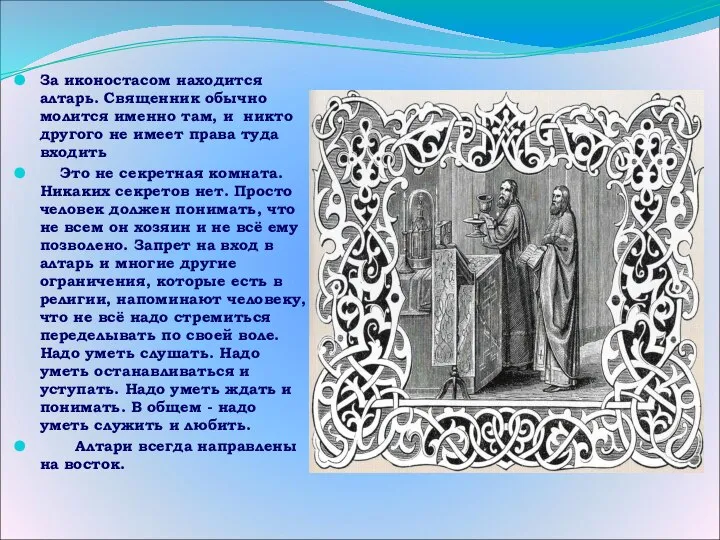 За иконостасом находится алтарь. Священник обычно молится именно там, и никто другого не имеет права туда входить

Это не секретная комната. Никаких секретов нет. Просто человек должен понимать, что не всем он хозяин и не всё ему позволено. Запрет на вход в алтарь и многие другие ограничения, которые есть в религии, напоминают человеку, что не всё надо стремиться переделывать по своей воле. Надо уметь слушать. Надо уметь останавливаться и уступать. Надо уметь ждать и понимать. В общем - надо уметь служить и любить.

Алтари всегда направлены на восток.